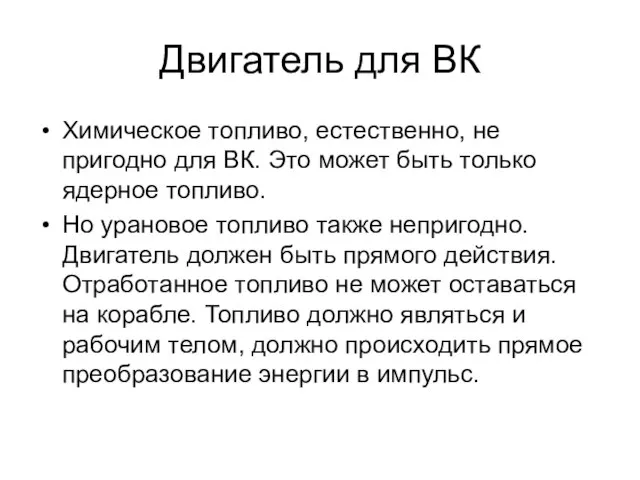 Двигатель для ВК

• Химическое топливо, естественно, не пригодно для ВК. Это может быть только ядерное топливо.

• Но урановое топливо также непригодно. Двигатель должен быть прямого действия. Отработанное топливо не может оставаться на корабле. Топливо должно являться и рабочим телом, должно происходить прямое преобразование энергии в импульс.